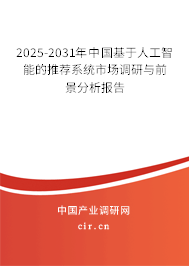 2025-2031年中国基于人工智能的推荐系统市场调研与前景分析报告

中国产业调研网

cir.cn